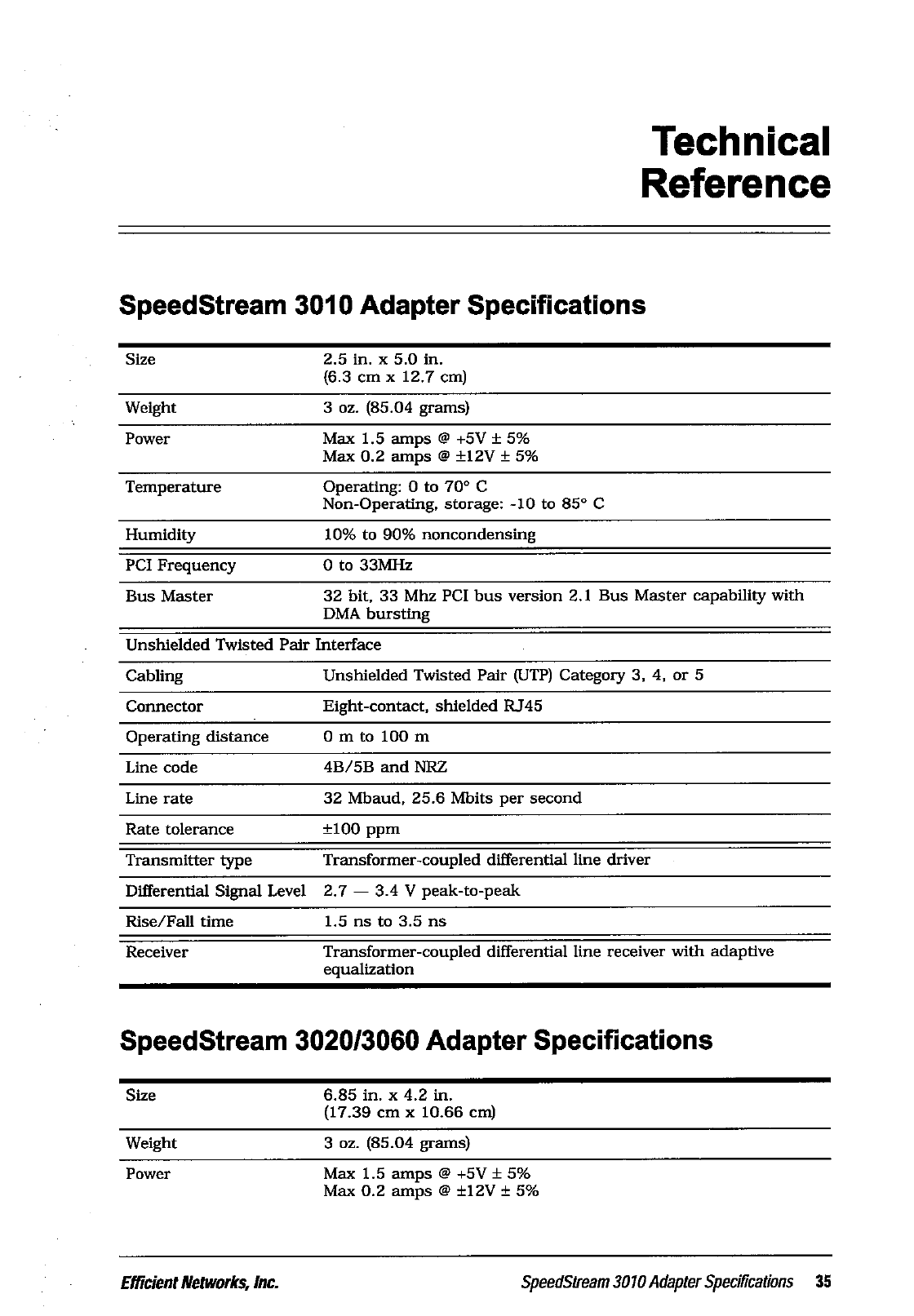 Technical Reference

SpeedStream 3010 Adapter Specifications

| | |
|---|---|
| Size | 2.5 in. x 5.0 in. (6.3 cm x 12.7 cm) |
| Weight | 3 oz. (85.04 grams) |
| Power | Max 1.5 amps @ +5V ± 5% Max 0.2 amps @ ±12V ± 5% |
| Temperature | Operating: 0 to 70° C Non-Operating, storage: -10 to 85° C |
| Humidity | 10% to 90% noncondensing |
| PCI Frequency | 0 to 33MHz |
| Bus Master | 32 bit, 33 Mhz PCI bus version 2.1 Bus Master capability with DMA bursting |
| Unshielded Twisted Pair Interface | |
| Cabling | Unshielded Twisted Pair (UTP) Category 3, 4, or 5 |
| Connector | Eight-contact, shielded RJ45 |
| Operating distance | 0 m to 100 m |
| Line code | 4B/5B and NRZ |
| Line rate | 32 Mbaud, 25.6 Mbits per second |
| Rate tolerance | ±100 ppm |
| Transmitter type | Transformer-coupled differential line driver |
| Differential Signal Level | 2.7 — 3.4 V peak-to-peak |
| Rise/Fall time | 1.5 ns to 3.5 ns |
| Receiver | Transformer-coupled differential line receiver with adaptive equalization |

SpeedStream 3020/3060 Adapter Specifications

| | |
|---|---|
| Size | 6.85 in. x 4.2 in. (17.39 cm x 10.66 cm) |
| Weight | 3 oz. (85.04 grams) |
| Power | Max 1.5 amps @ +5V ± 5% Max 0.2 amps @ ±12V ± 5% |

Efficient Networks, Inc. SpeedStream 3010 Adapter Specifications 35